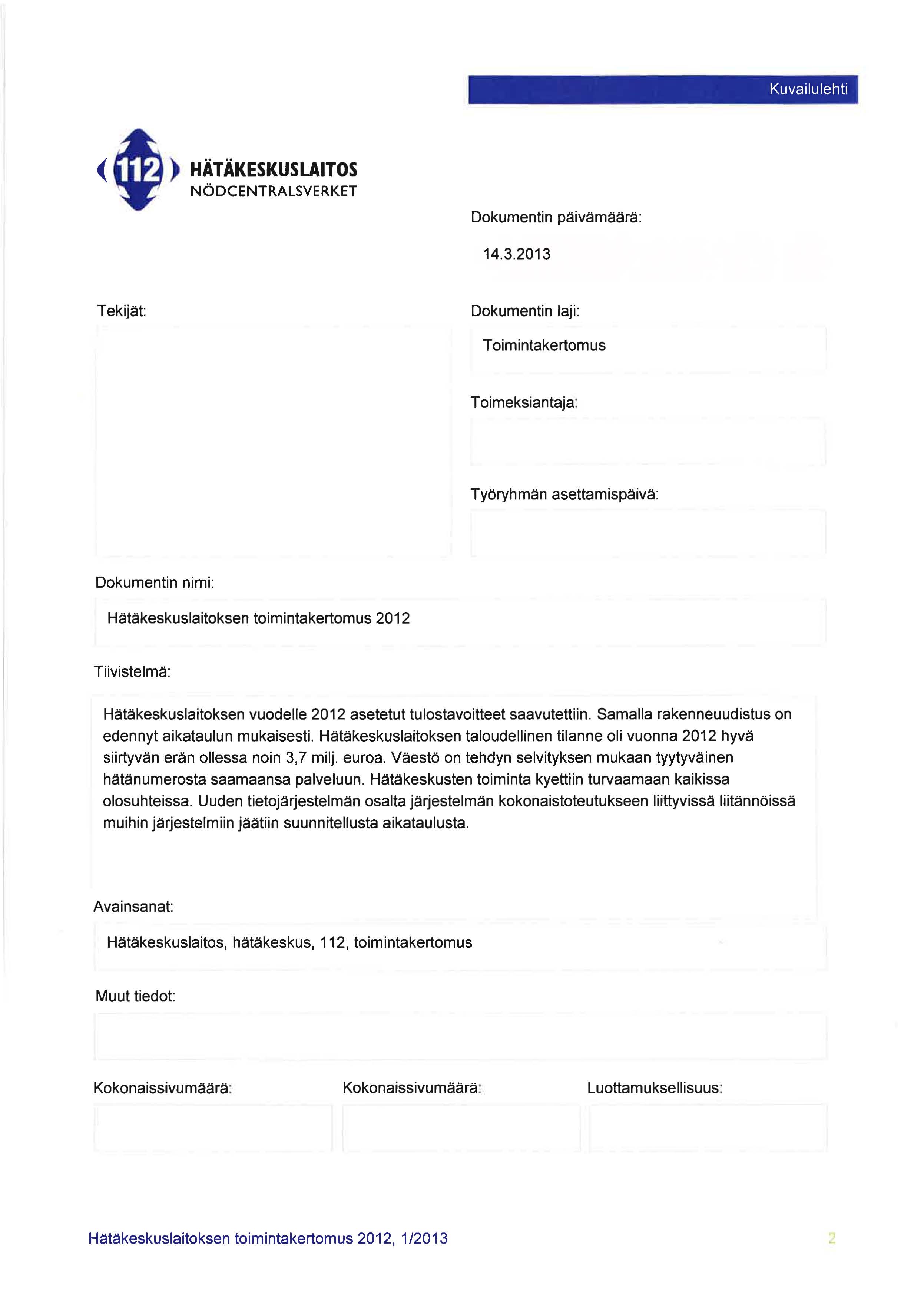 Kuvailulehti

112 HÄTÄKESKUSLAITOS
NÖDCENTRALSVERKET

Dokumentin päivämäärä:

14.3.2013

Tekijät:

Dokumentin laji:

Toimintakertomus

Toimeksiantaja:

Työryhmän asettamispäivä:

Dokumentin nimi:

Hätäkeskuslaitoksen toimintakertomus 2012

Tiivistelmä:

Hätäkeskuslaitoksen vuodelle 2012 asetetut tulostavoitteet saavutettiin. Samalla rakenneuudistus on edennyt aikataulun mukaisesti. Hätäkeskuslaitoksen taloudellinen tilanne oli vuonna 2012 hyvä siirtyvän erän ollessa noin 3,7 milj. euroa. Väestö on tehdyn selvityksen mukaan tyytyväinen hätänumerosta saamaansa palveluun. Hätäkeskusten toiminta kyettiin turvaamaan kaikissa olosuhteissa. Uuden tietojärjestelmän osalta järjestelmän kokonaistoteutukseen liittyvissä liitännöissä muihin järjestelmiin jäätiin suunnitellusta aikataulusta.

Avainsanat:

Hätäkeskuslaitos, hätäkeskus, 112, toimintakertomus

Muut tiedot:

Kokonaissivumäärä:

Kokonaissivumäärä:

Luottamuksellisuus:

Hätäkeskuslaitoksen toimintakertomus 2012, 1/2013

2